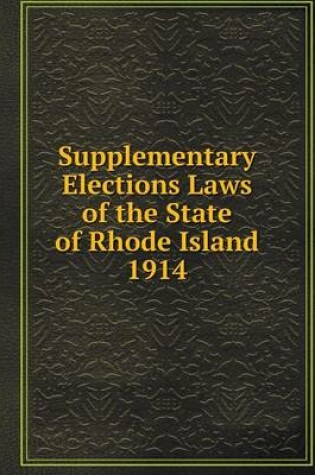 Supplementary Elections Laws of the State of Rhode Island 1914